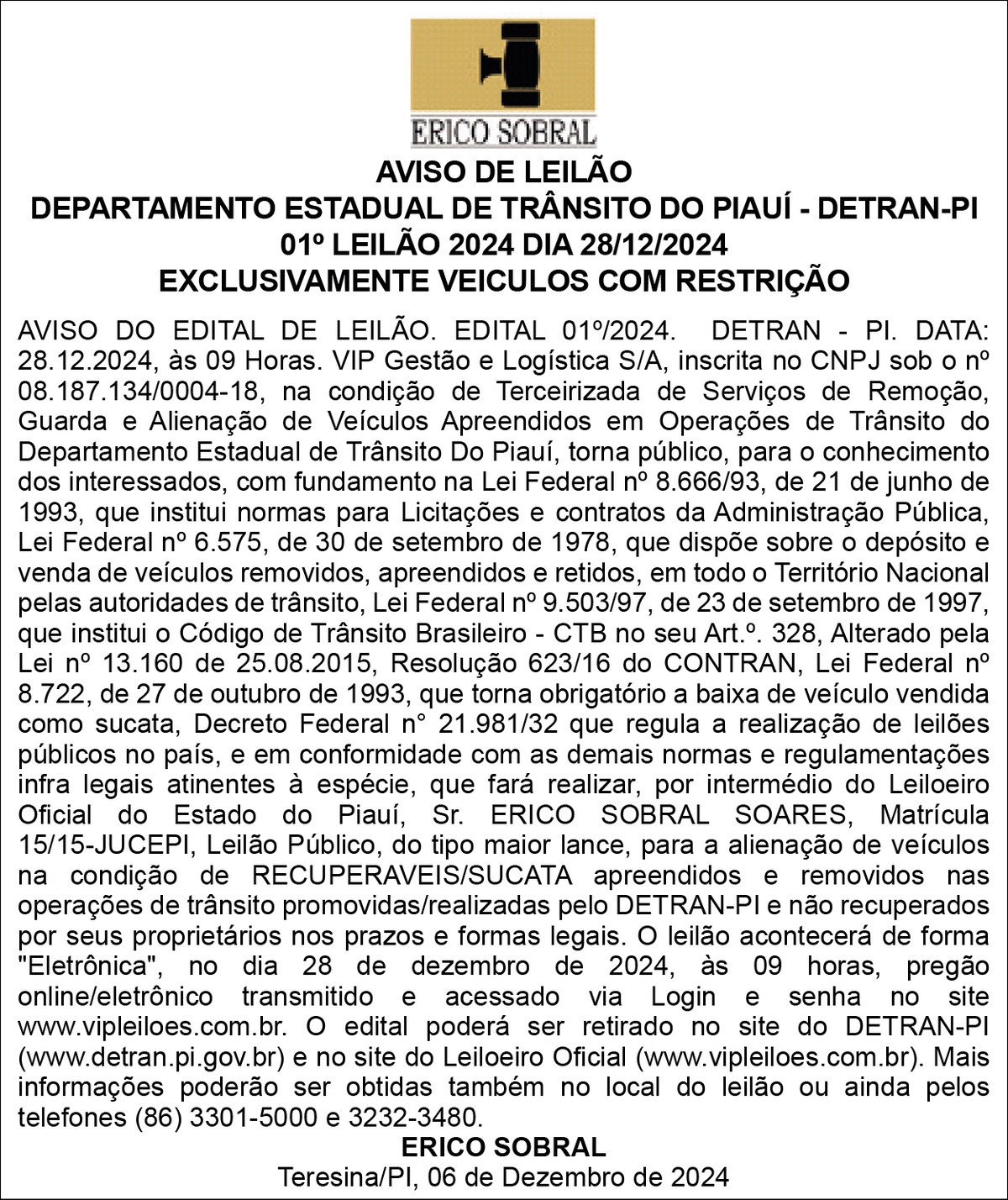 ERICO SOBRAL

AVISO DE LEILÃO
DEPARTAMENTO ESTADUAL DE TRÂNSITO DO PIAUÍ - DETRAN-PI
01º LEILÃO 2024 DIA 28/12/2024
EXCLUSIVAMENTE VEICULOS COM RESTRIÇÃO

AVISO DO EDITAL DE LEILÃO. EDITAL 01º/2024. DETRAN - PI. DATA: 28.12.2024, às 09 Horas. VIP Gestão e Logística S/A, inscrita no CNPJ sob o nº 08.187.134/0004-18, na condição de Terceirizada de Serviços de Remoção, Guarda e Alienação de Veículos Apreendidos em Operações de Trânsito do Departamento Estadual de Trânsito Do Piauí, torna público, para o conhecimento dos interessados, com fundamento na Lei Federal nº 8.666/93, de 21 de junho de 1993, que institui normas para Licitações e contratos da Administração Pública, Lei Federal nº 6.575, de 30 de setembro de 1978, que dispõe sobre o depósito e venda de veículos removidos, apreendidos e retidos, em todo o Território Nacional pelas autoridades de trânsito, Lei Federal nº 9.503/97, de 23 de setembro de 1997, que institui o Código de Trânsito Brasileiro - CTB no seu Art.º. 328, Alterado pela Lei nº 13.160 de 25.08.2015, Resolução 623/16 do CONTRAN, Lei Federal nº 8.722, de 27 de outubro de 1993, que torna obrigatório a baixa de veículo vendida como sucata, Decreto Federal n° 21.981/32 que regula a realização de leilões públicos no país, e em conformidade com as demais normas e regulamentações infra legais atinentes à espécie, que fará realizar, por intermédio do Leiloeiro Oficial do Estado do Piauí, Sr. ERICO SOBRAL SOARES, Matrícula 15/15-JUCEPI, Leilão Público, do tipo maior lance, para a alienação de veículos na condição de RECUPERAVEIS/SUCATA apreendidos e removidos nas operações de trânsito promovidas/realizadas pelo DETRAN-PI e não recuperados por seus proprietários nos prazos e formas legais. O leilão acontecerá de forma "Eletrônica", no dia 28 de dezembro de 2024, às 09 horas, pregão online/eletrônico transmitido e acessado via Login e senha no site www.vipleiloes.com.br. O edital poderá ser retirado no site do DETRAN-PI (www.detran.pi.gov.br) e no site do Leiloeiro Oficial (www.vipleiloes.com.br). Mais informações poderão ser obtidas também no local do leilão ou ainda pelos telefones (86) 3301-5000 e 3232-3480.

ERICO SOBRAL
Teresina/PI, 06 de Dezembro de 2024